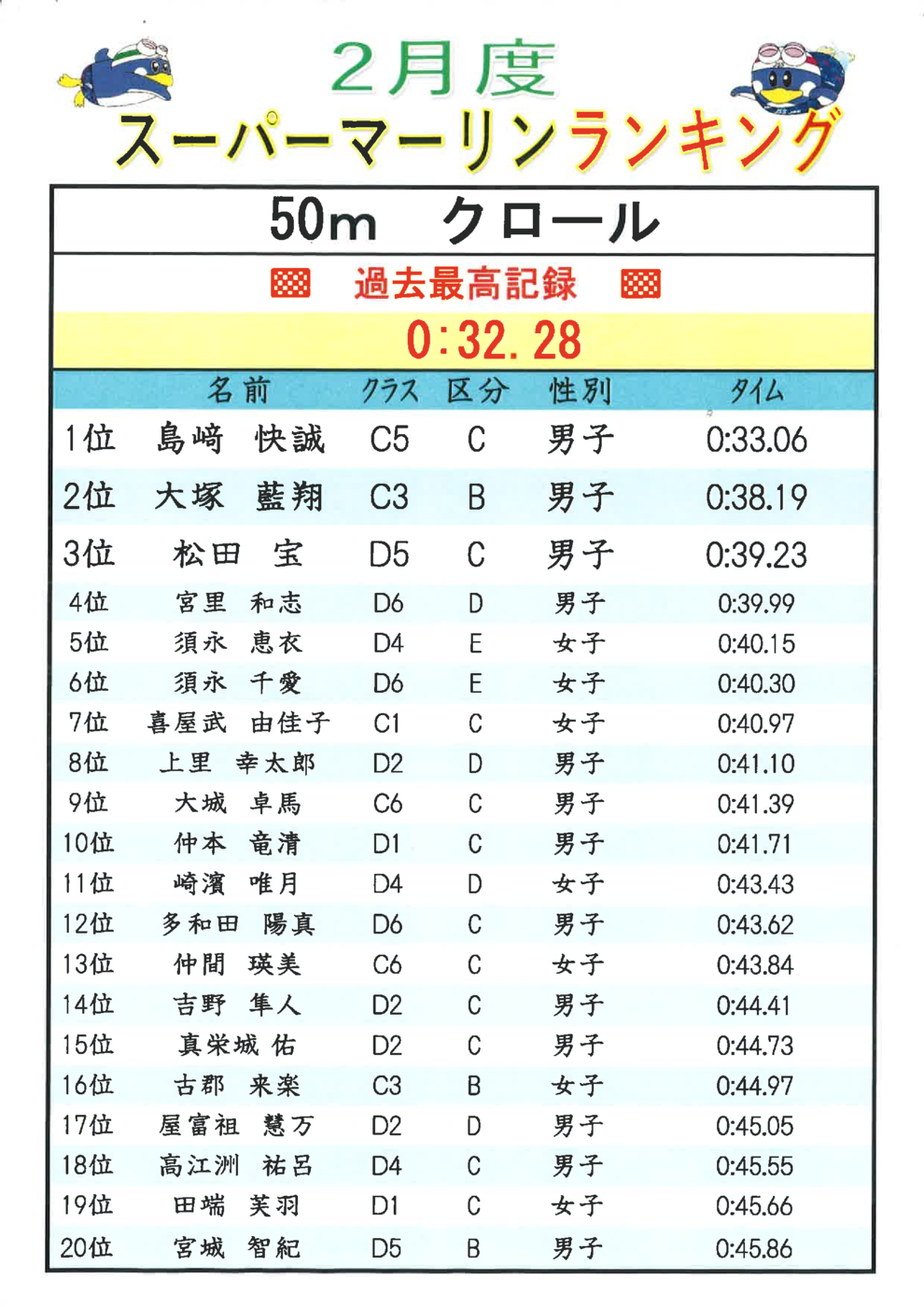 2月度
スーパーマーリンランキング

50m　クロール

過去最高記録
0:32.28

|  | 名前 | クラス | 区分 | 性別 | タイム |
|---|---|---|---|---|---|
| 1位 | 島﨑　快誠 | C5 | C | 男子 | 0:33.06 |
| 2位 | 大塚　藍翔 | C3 | B | 男子 | 0:38.19 |
| 3位 | 松田　宝 | D5 | C | 男子 | 0:39.23 |
| 4位 | 宮里　和志 | D6 | D | 男子 | 0:39.99 |
| 5位 | 須永　恵衣 | D4 | E | 女子 | 0:40.15 |
| 6位 | 須永　千愛 | D6 | E | 女子 | 0:40.30 |
| 7位 | 喜屋武　由佳子 | C1 | C | 女子 | 0:40.97 |
| 8位 | 上里　幸太郎 | D2 | D | 男子 | 0:41.10 |
| 9位 | 大城　卓馬 | C6 | C | 男子 | 0:41.39 |
| 10位 | 仲本　竜清 | D1 | C | 男子 | 0:41.71 |
| 11位 | 崎濱　唯月 | D4 | D | 女子 | 0:43.43 |
| 12位 | 多和田　陽真 | D6 | C | 男子 | 0:43.62 |
| 13位 | 仲間　瑛美 | C6 | C | 女子 | 0:43.84 |
| 14位 | 吉野　隼人 | D2 | C | 男子 | 0:44.41 |
| 15位 | 真栄城 佑 | D2 | C | 男子 | 0:44.73 |
| 16位 | 古郡　来楽 | C3 | B | 女子 | 0:44.97 |
| 17位 | 屋富祖　慧万 | D2 | D | 男子 | 0:45.05 |
| 18位 | 高江洲　祐呂 | D4 | C | 男子 | 0:45.55 |
| 19位 | 田端　芙羽 | D1 | C | 女子 | 0:45.66 |
| 20位 | 宮城　智紀 | D5 | B | 男子 | 0:45.86 |